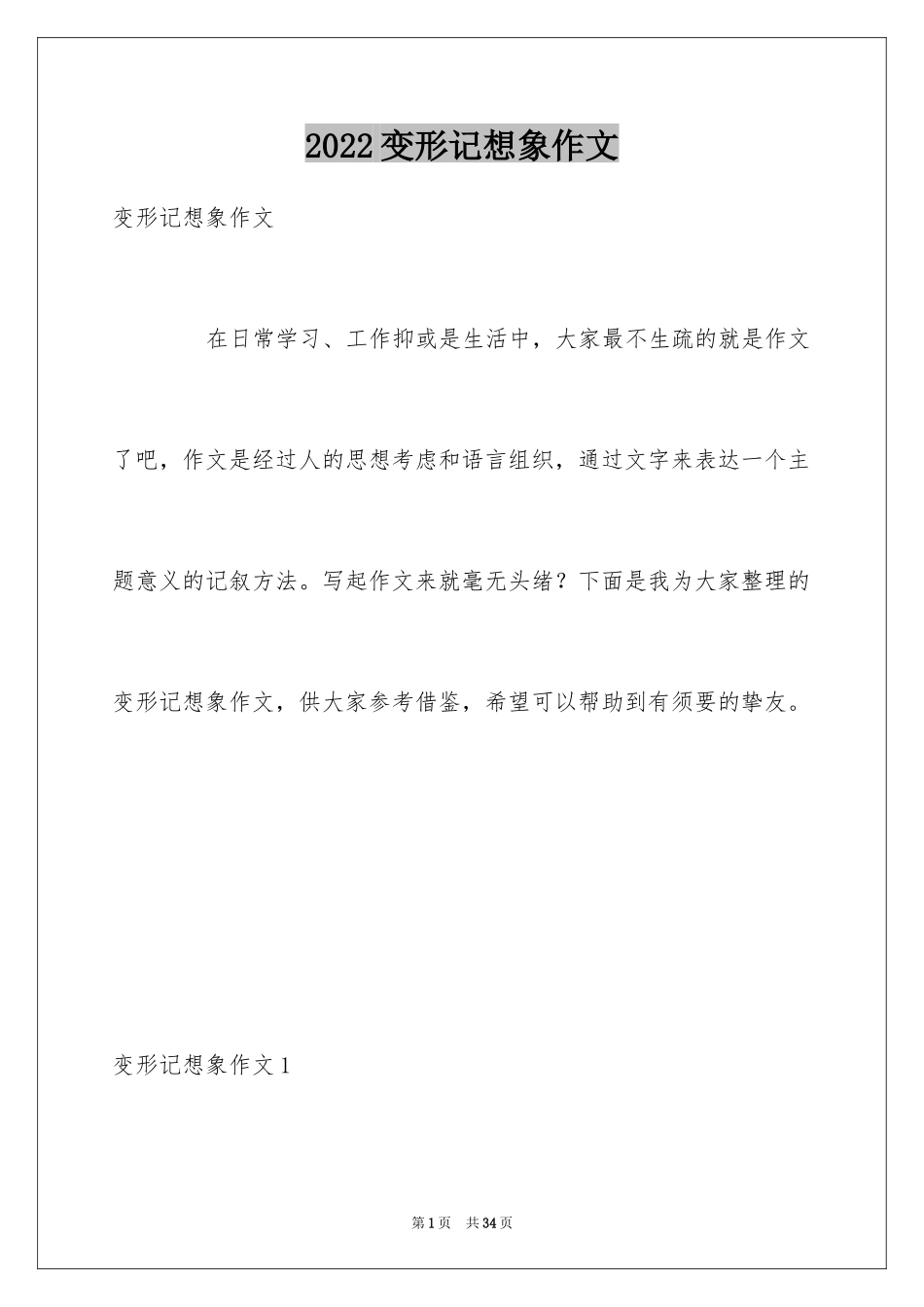 2022变形记想象作文

变形记想象作文

在日常学习、工作抑或是生活中，大家最不生疏的就是作文了吧，作文是经过人的思想考虑和语言组织，通过文字来表达一个主题意义的记叙方法。写起作文来就毫无头绪？下面是我为大家整理的变形记想象作文，供大家参考借鉴，希望可以帮助到有须要的挚友。

变形记想象作文1

第1页 共34页